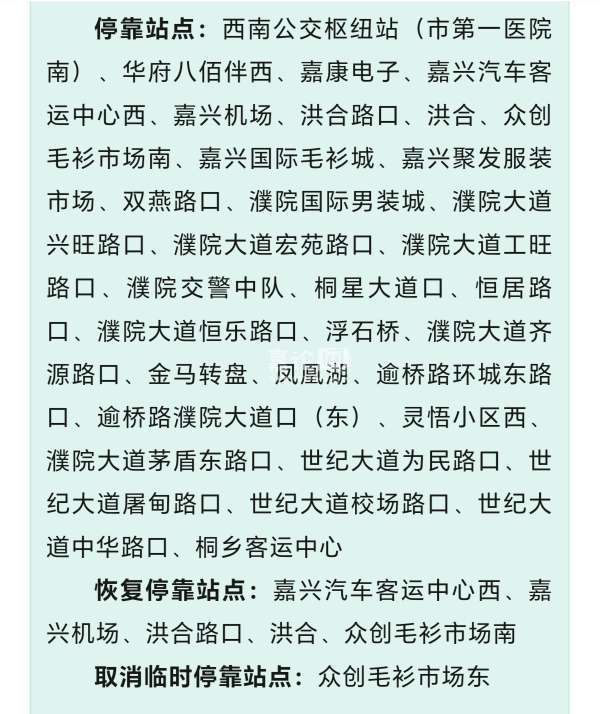 停靠站点：西南公交枢纽站（市第一医院南）、华府八佰伴西、嘉康电子、嘉兴汽车客运中心西、嘉兴机场、洪合路口、洪合、众创毛衫市场南、嘉兴国际毛衫城、嘉兴聚发服装市场、双燕路口、濮院国际男装城、濮院大道兴旺路口、濮院大道宏苑路口、濮院大道工旺路口、濮院交警中队、桐星大道口、恒居路口、濮院大道恒乐路口、浮石桥、濮院大道齐源路口、金马转盘、凤凰湖、逾桥路环城东路口、逾桥路濮院大道口（东）、灵悟小区西、濮院大道茅盾东路口、世纪大道为民路口、世纪大道屠甸路口、世纪大道校场路口、世纪大道中华路口、桐乡客运中心

恢复停靠站点：嘉兴汽车客运中心西、嘉兴机场、洪合路口、洪合、众创毛衫市场南

取消临时停靠站点：众创毛衫市场东